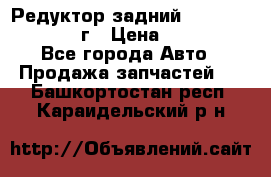 Редуктор задний г Цена
Все города Авто
Продажа запчастей
Башкортостан респ
Караидельский р н

http://Объявлений.сайт